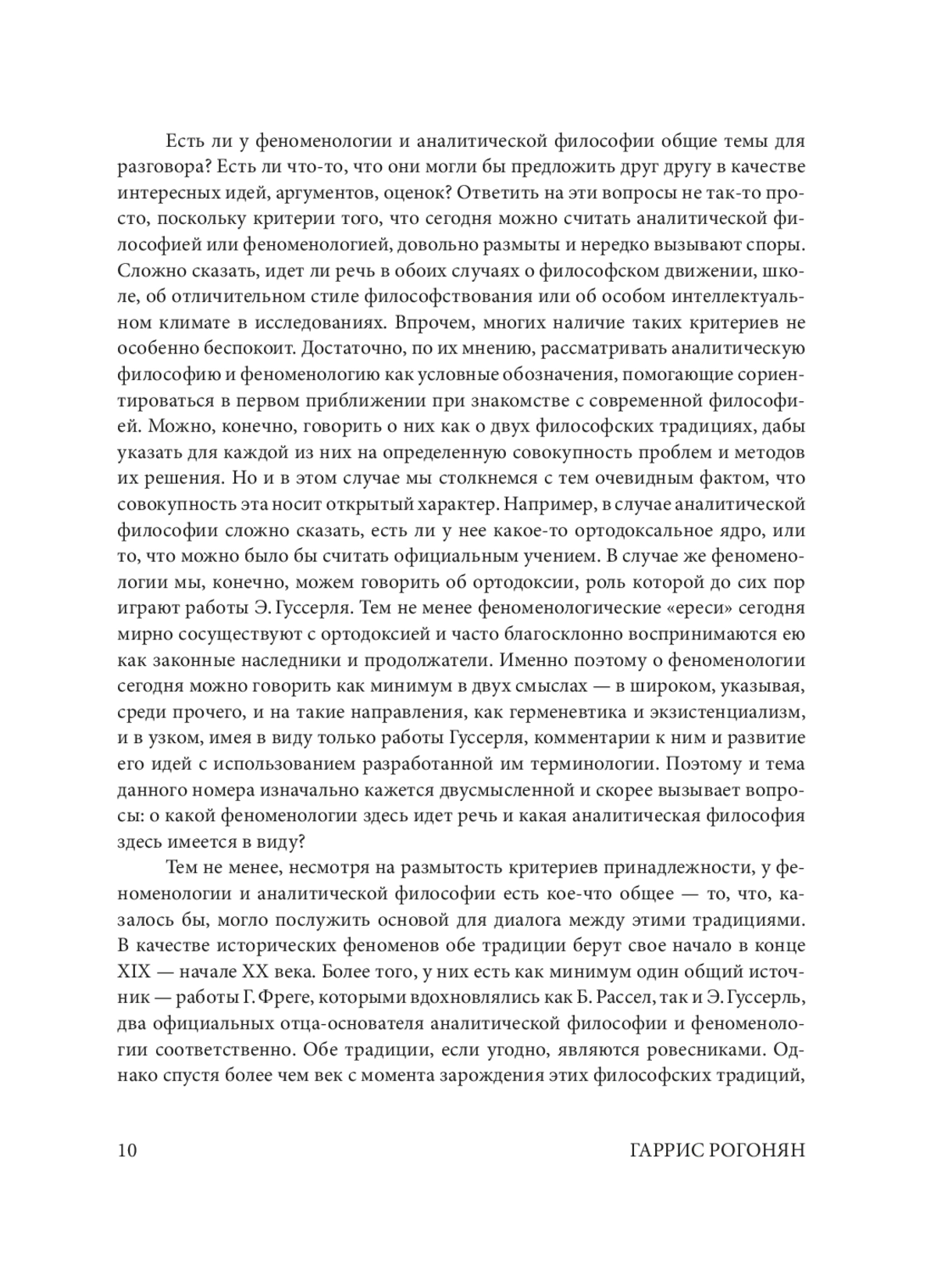 Есть ли у феноменологии и аналитической философии общие темы для разговора? Есть ли что-то, что они могли бы предложить друг другу в качестве интересных идей, аргументов, оценок? Ответить на эти вопросы не так-то просто, поскольку критерии того, что сегодня можно считать аналитической философией или феноменологией, довольно размыты и нередко вызывают споры. Сложно сказать, идет ли речь в обоих случаях о философском движении, школе, об отличительном стиле философствования или об особом интеллектуальном климате в исследованиях. Впрочем, многих наличие таких критериев не особенно беспокоит. Достаточно, по их мнению, рассматривать аналитическую философию и феноменологию как условные обозначения, помогающие сориентироваться в первом приближении при знакомстве с современной философией. Можно, конечно, говорить о них как о двух философских традициях, дабы указать для каждой из них на определенную совокупность проблем и методов их решения. Но и в этом случае мы столкнемся с тем очевидным фактом, что совокупность эта носит открытый характер. Например, в случае аналитической философии сложно сказать, есть ли у нее какое-то ортодоксальное ядро, или то, что можно было бы считать официальным учением. В случае же феноменологии мы, конечно, можем говорить об ортодоксии, роль которой до сих пор играют работы Э. Гуссерля. Тем не менее феноменологические «ереси» сегодня мирно сосуществуют с ортодоксией и часто благосклонно воспринимаются ею как законные наследники и продолжатели. Именно поэтому о феноменологии сегодня можно говорить как минимум в двух смыслах — в широком, указывая, среди прочего, и на такие направления, как герменевтика и экзистенциализм, и в узком, имея в виду только работы Гуссерля, комментарии к ним и развитие его идей с использованием разработанной им терминологии. Поэтому и тема данного номера изначально кажется двусмысленной и скорее вызывает вопросы: о какой феноменологии здесь идет речь и какая аналитическая философия здесь имеется в виду?

Тем не менее, несмотря на размытость критериев принадлежности, у феноменологии и аналитической философии есть кое-что общее — то, что, казалось бы, могло послужить основой для диалога между этими традициями. В качестве исторических феноменов обе традиции берут свое начало в конце XIX — начале XX века. Более того, у них есть как минимум один общий источник — работы Г. Фреге, которыми вдохновлялись как Б. Рассел, так и Э. Гуссерль, два официальных отца-основателя аналитической философии и феноменологии соответственно. Обе традиции, если угодно, являются ровесниками. Однако спустя более чем век с момента зарождения этих философских традиций,

10 ГАРРИС РОГОНЯН